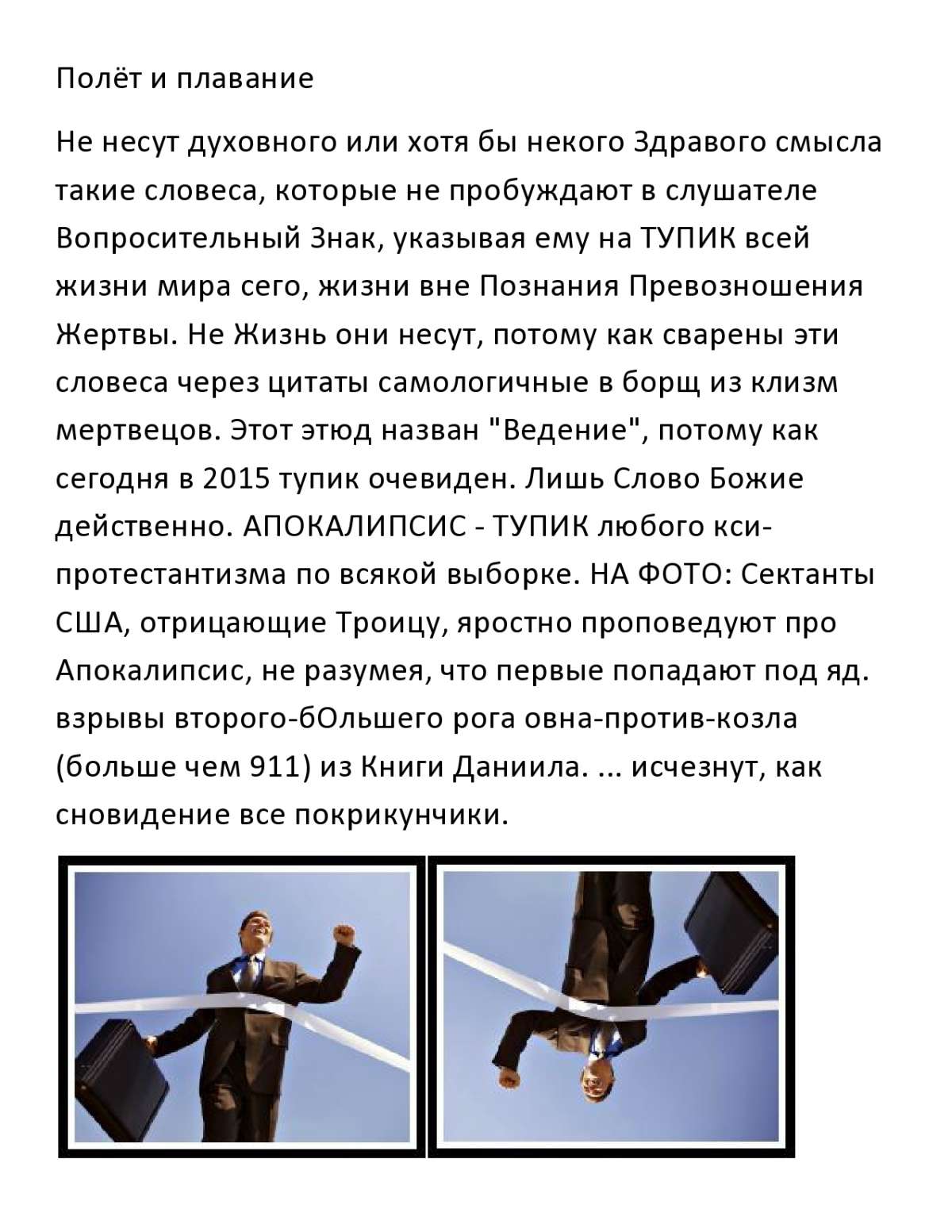 Полёт и плавание

Не несут духовного или хотя бы некого Здравого смысла такие словеса, которые не пробуждают в слушателе Вопросительный Знак, указывая ему на ТУПИК всей жизни мира сего, жизни вне Познания Превозношения Жертвы. Не Жизнь они несут, потому как сварены эти словеса через цитаты самологичные в борщ из клизм мертвецов. Этот этюд назван "Ведение", потому как сегодня в 2015 тупик очевиден. Лишь Слово Божие действенно. АПОКАЛИПСИС - ТУПИК любого кси-протестантизма по всякой выборке. НА ФОТО: Сектанты США, отрицающие Троицу, яростно проповедуют про Апокалипсис, не разумея, что первые попадают под яд. взрывы второго-бОльшего рога овна-против-козла (больше чем 911) из Книги Даниила. ... исчезнут, как сновидение все покрикунчики.